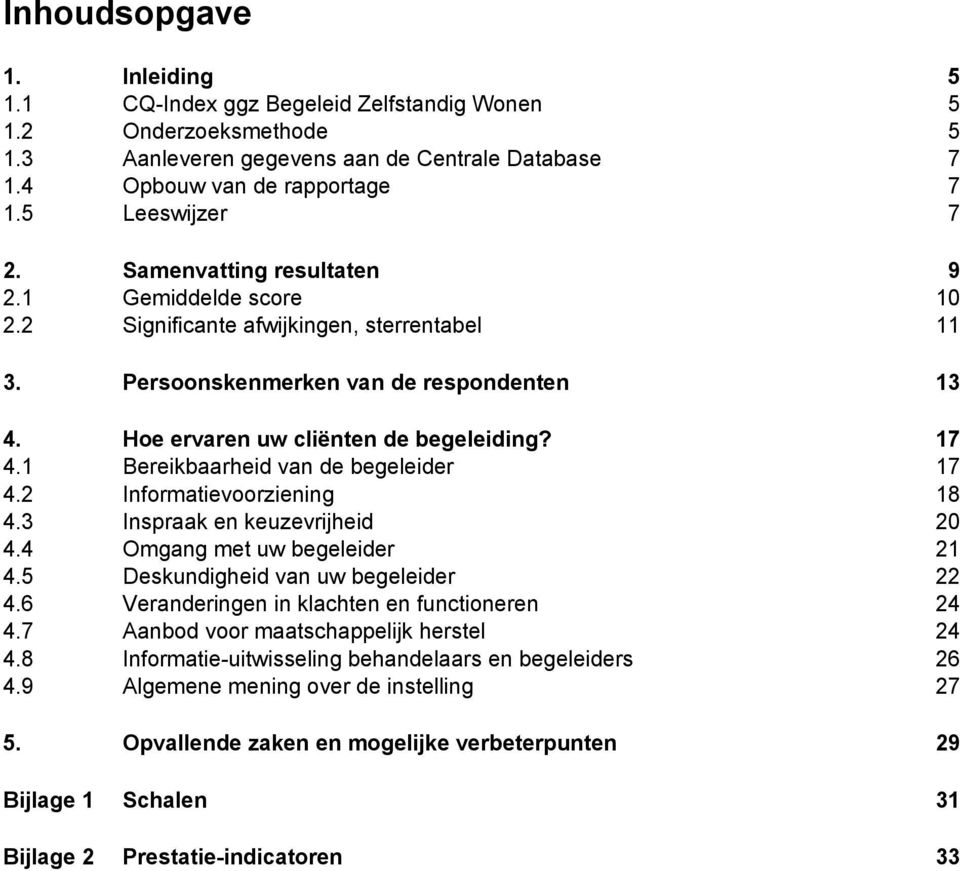 Inhoudsopgave

1. Inleiding 5
1.1 CQ-Index ggz Begeleid Zelfstandig Wonen 5
1.2 Onderzoeksmethode 5
1.3 Aanleveren gegevens aan de Centrale Database 7
1.4 Opbouw van de rapportage 7
1.5 Leeswijzer 7

2. Samenvatting resultaten 9
2.1 Gemiddelde score 10
2.2 Significante afwijkingen, sterrentabel 11

3. Persoonskenmerken van de respondenten 13

4. Hoe ervaren uw cliënten de begeleiding? 17
4.1 Bereikbaarheid van de begeleider 17
4.2 Informatievoorziening 18
4.3 Inspraak en keuzevrijheid 20
4.4 Omgang met uw begeleider 21
4.5 Deskundigheid van uw begeleider 22
4.6 Veranderingen in klachten en functioneren 24
4.7 Aanbod voor maatschappelijk herstel 24
4.8 Informatie-uitwisseling behandelaars en begeleiders 26
4.9 Algemene mening over de instelling 27

5. Opvallende zaken en mogelijke verbeterpunten 29

Bijlage 1 Schalen 31

Bijlage 2 Prestatie-indicatoren 33